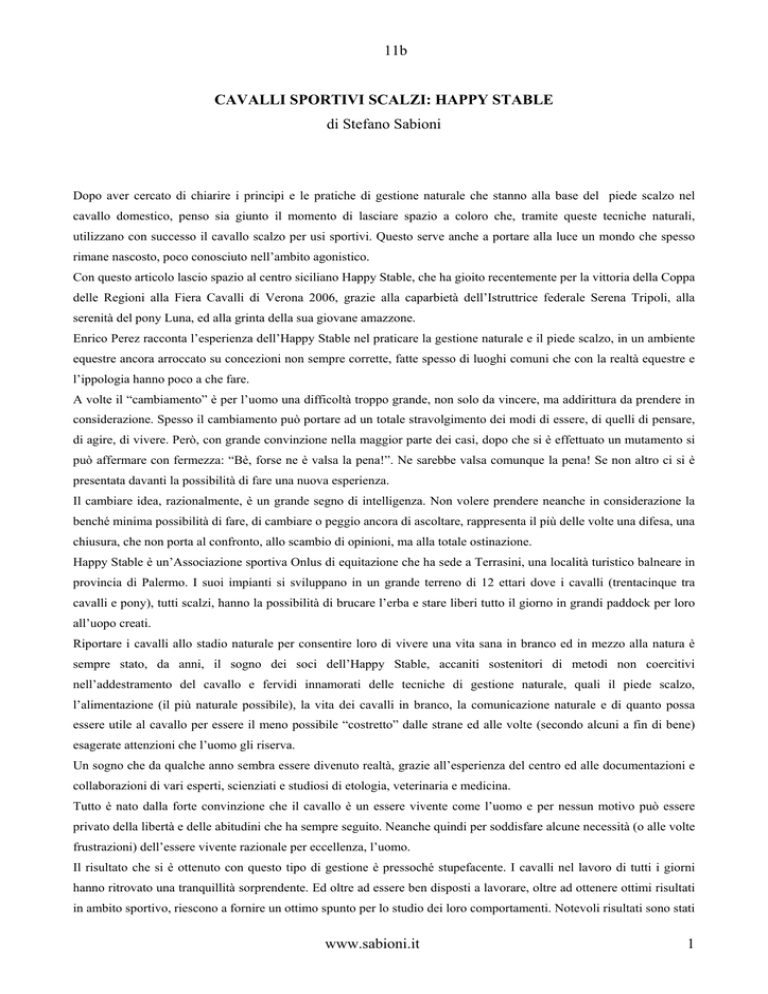 11b

CAVALLI SPORTIVI SCALZI: HAPPY STABLE
di Stefano Sabioni

Dopo aver cercato di chiarire i principi e le pratiche di gestione naturale che stanno alla base del piede scalzo nel cavallo domestico, penso sia giunto il momento di lasciare spazio a coloro che, tramite queste tecniche naturali, utilizzano con successo il cavallo scalzo per usi sportivi. Questo serve anche a portare alla luce un mondo che spesso rimane nascosto, poco conosciuto nell'ambito agonistico.
Con questo articolo lascio spazio al centro siciliano Happy Stable, che ha gioito recentemente per la vittoria della Coppa delle Regioni alla Fiera Cavalli di Verona 2006, grazie alla caparbietà dell'Istruttrice federale Serena Tripoli, alla serenità del pony Luna, ed alla grinta della sua giovane amazzone.
Enrico Perez racconta l'esperienza dell'Happy Stable nel praticare la gestione naturale e il piede scalzo, in un ambiente equestre ancora arroccato su concezioni non sempre corrette, fatte spesso di luoghi comuni che con la realtà equestre e l'ippologia hanno poco a che fare.
A volte il "cambiamento" è per l'uomo una difficoltà troppo grande, non solo da vincere, ma addirittura da prendere in considerazione. Spesso il cambiamento può portare ad un totale stravolgimento dei modi di essere, di quelli di pensare, di agire, di vivere. Però, con grande convinzione nella maggior parte dei casi, dopo che si è effettuato un mutamento si può affermare con fermezza: "Bè, forse ne è valsa la pena!". Ne sarebbe valsa comunque la pena! Se non altro ci si è presentata davanti la possibilità di fare una nuova esperienza.
Il cambiare idea, razionalmente, è un grande segno di intelligenza. Non volere prendere neanche in considerazione la benché minima possibilità di fare, di cambiare o peggio ancora di ascoltare, rappresenta il più delle volte una difesa, una chiusura, che non porta al confronto, allo scambio di opinioni, ma alla totale ostinazione.
Happy Stable è un'Associazione sportiva Onlus di equitazione che ha sede a Terrasini, una località turistico balneare in provincia di Palermo. I suoi impianti si sviluppano in un grande terreno di 12 ettari dove i cavalli (trentacinque tra cavalli e pony), tutti scalzi, hanno la possibilità di brucare l'erba e stare liberi tutto il giorno in grandi paddock per loro all'uopo creati.
Riportare i cavalli allo stadio naturale per consentire loro di vivere una vita sana in branco ed in mezzo alla natura è sempre stato, da anni, il sogno dei soci dell'Happy Stable, accaniti sostenitori di metodi non coercitivi nell'addestramento del cavallo e fervidi innamorati delle tecniche di gestione naturale, quali il piede scalzo, l'alimentazione (il più naturale possibile), la vita dei cavalli in branco, la comunicazione naturale e di quanto possa essere utile al cavallo per essere il meno possibile "costretto" dalle strane ed alle volte (secondo alcuni a fin di bene) esagerate attenzioni che l'uomo gli riserva.
Un sogno che da qualche anno sembra essere divenuto realtà, grazie all'esperienza del centro ed alle documentazioni e collaborazioni di vari esperti, scienziati e studiosi di etologia, veterinaria e medicina.
Tutto è nato dalla forte convinzione che il cavallo è un essere vivente come l'uomo e per nessun motivo può essere privato della libertà e delle abitudini che ha sempre seguito. Neanche quindi per soddisfare alcune necessità (o alle volte frustrazioni) dell'essere vivente razionale per eccellenza, l'uomo.
Il risultato che si è ottenuto con questo tipo di gestione è pressoché stupefacente. I cavalli nel lavoro di tutti i giorni hanno ritrovato una tranquillità sorprendente. Ed oltre ad essere ben disposti a lavorare, oltre ad ottenere ottimi risultati in ambito sportivo, riescono a fornire un ottimo spunto per lo studio dei loro comportamenti. Notevoli risultati sono stati

www.sabioni.it 1